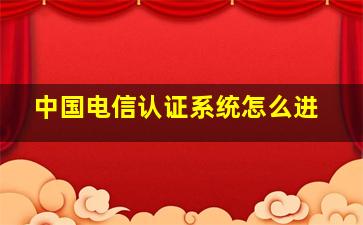 中国电信认证系统怎么进